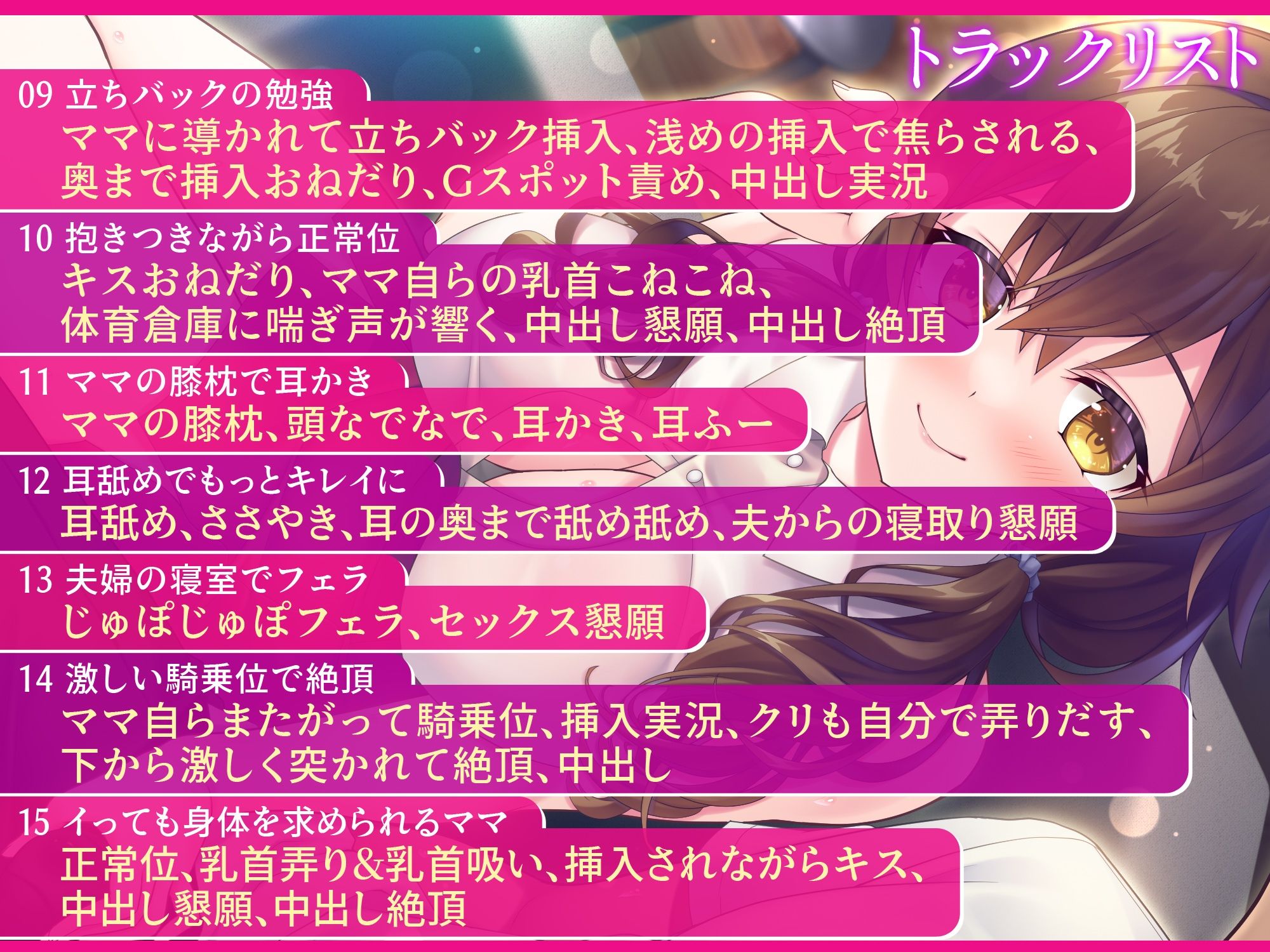 トラックリスト

09 立ちバックの勉強
ママに導かれて立ちバック挿入、浅めの挿入で焦らされる、奥まで挿入おねだり、Gスポット責め、中出し実況

10 抱きつきながら正常位
キスおねだり、ママ自らの乳首こねこね、体育倉庫に喘ぎ声が響く、中出し懇願、中出し絶頂

11 ママの膝枕で耳かき
ママの膝枕、頭なでなで、耳かき、耳ふー

12 耳舐めでもっとキレイに
耳舐め、ささやき、耳の奥まで舐め舐め、夫からの寝取り懇願

13 夫婦の寝室でフェラ
じゅぽじゅぽフェラ、セックス懇願

14 激しい騎乗位で絶頂
ママ自らまたがって騎乗位、挿入実況、クリも自分で弄りだす、下から激しく突かれて絶頂、中出し

15 イっても身体を求められるママ
正常位、乳首弄り&乳首吸い、挿入されながらキス、中出し懇願、中出し絶頂